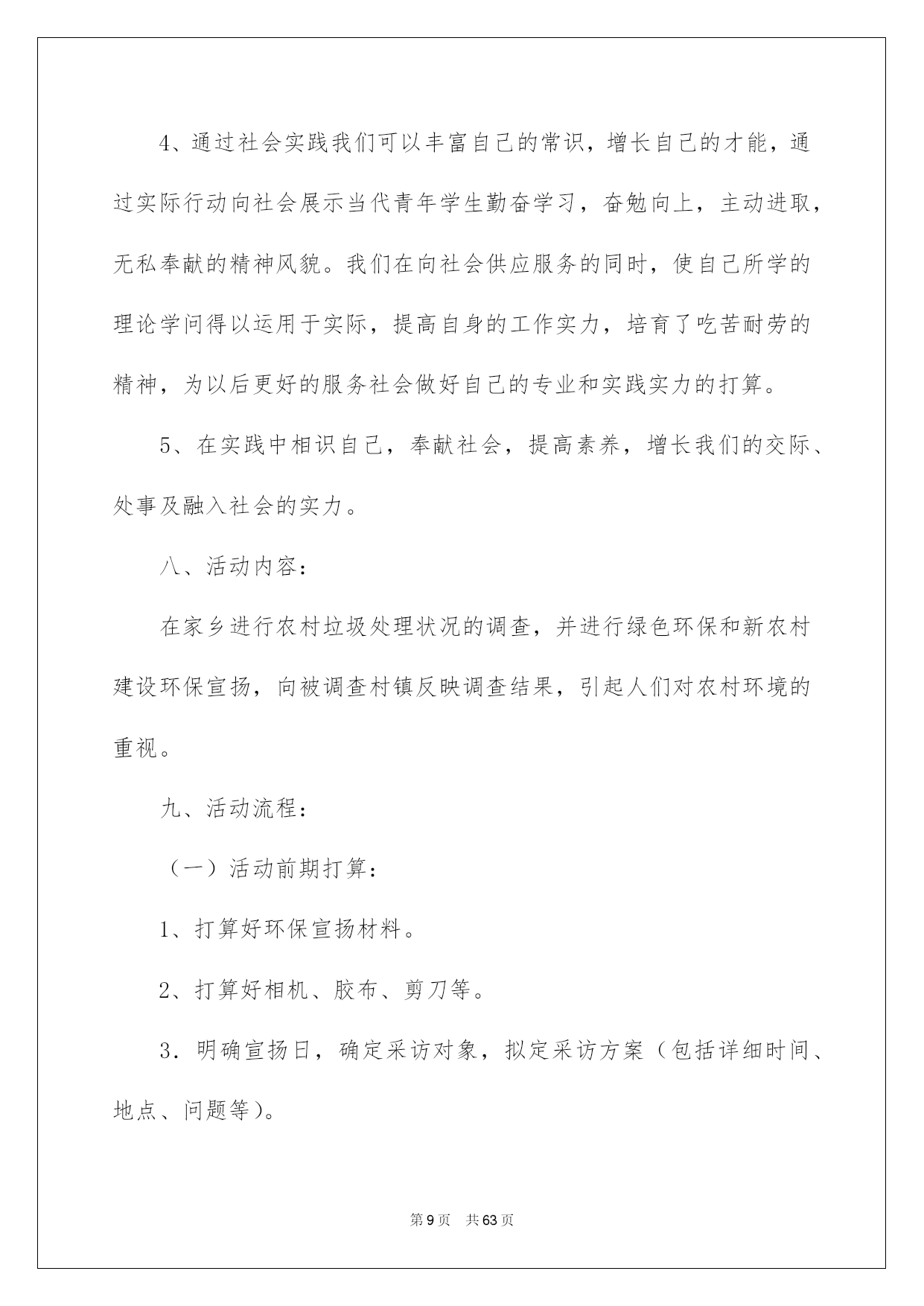 4、通过社会实践我们可以丰富自己的常识，增长自己的才能，通过实际行动向社会展示当代青年学生勤奋学习，奋勉向上，主动进取，无私奉献的精神风貌。我们在向社会供应服务的同时，使自己所学的理论学问得以运用于实际，提高自身的工作实力，培育了吃苦耐劳的精神，为以后更好的服务社会做好自己的专业和实践实力的打算。

5、在实践中相识自己，奉献社会，提高素养，增长我们的交际、处事及融入社会的实力。

八、活动内容：

在家乡进行农村垃圾处理状况的调查，并进行绿色环保和新农村建设环保宣扬，向被调查村镇反映调查结果，引起人们对农村环境的重视。

九、活动流程：

（一）活动前期打算：

1、打算好环保宣扬材料。

2、打算好相机、胶布、剪刀等。

3．明确宣扬日，确定采访对象，拟定采访方案（包括详细时间、地点、问题等）。

第9页　共63页